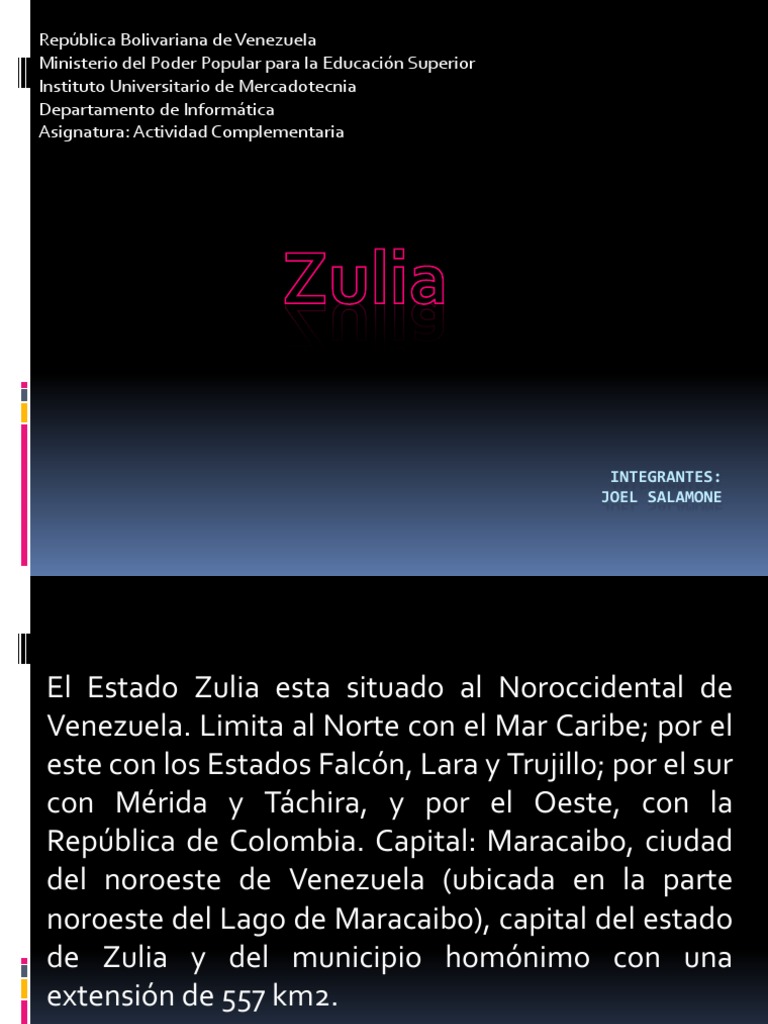 República Bolivariana de Venezuela
Ministerio del Poder Popular para la Educación Superior
Instituto Universitario de Mercadotecnia
Departamento de Informática
Asignatura: Actividad Complementaria

Zulia

INTEGRANTES:
JOEL SALAMONE

El Estado Zulia esta situado al Noroccidental de Venezuela. Limita al Norte con el Mar Caribe; por el este con los Estados Falcón, Lara y Trujillo; por el sur con Mérida y Táchira, y por el Oeste, con la República de Colombia. Capital: Maracaibo, ciudad del noroeste de Venezuela (ubicada en la parte noroeste del Lago de Maracaibo), capital del estado de Zulia y del municipio homónimo con una extensión de 557 km2.